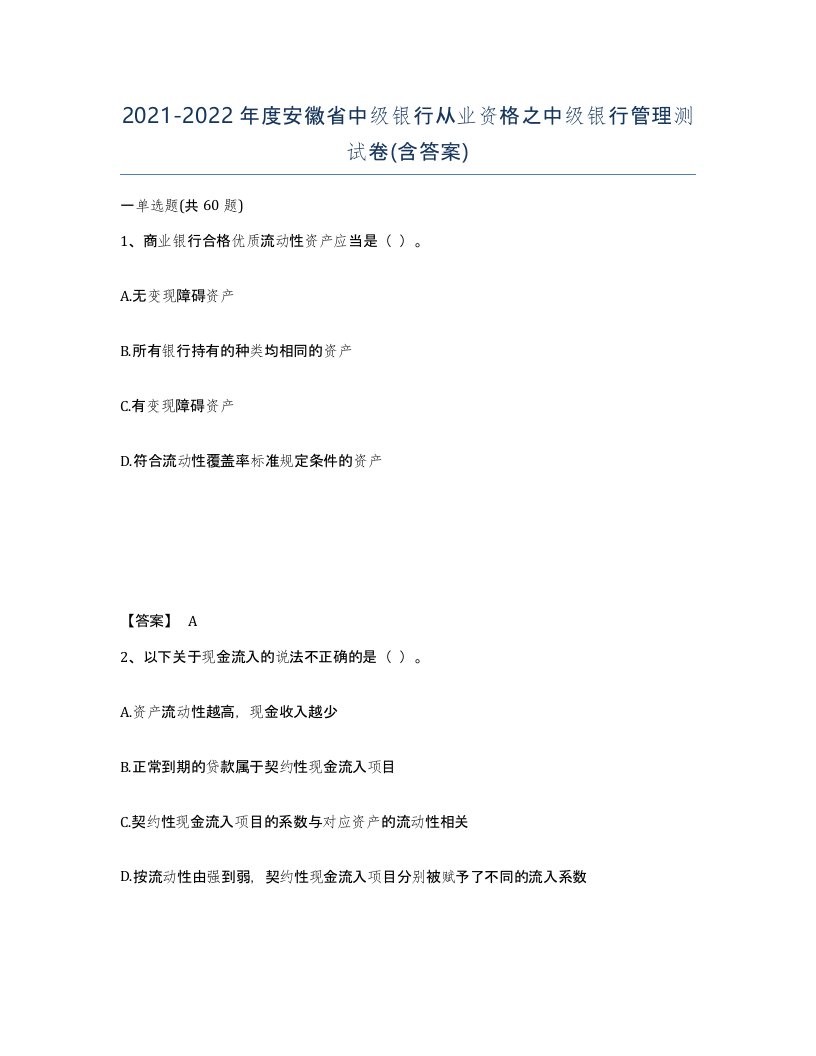 2021-2022年度安徽省中级银行从业资格之中级银行管理测试卷(含答案)

一单选题(共 60 题)

1、商业银行合格优质流动性资产应当是（ ）。

A.无变现障碍资产

B.所有银行持有的种类均相同的资产

C.有变现障碍资产

D.符合流动性覆盖率标准规定条件的资产

【答案】 A

2、以下关于现金流入的说法不正确的是（ ）。

A.资产流动性越高，现金收入越少

B.正常到期的贷款属于契约性现金流入项目

C.契约性现金流入项目的系数与对应资产的流动性相关

D.按流动性由强到弱，契约性现金流入项目分别被赋予了不同的流入系数